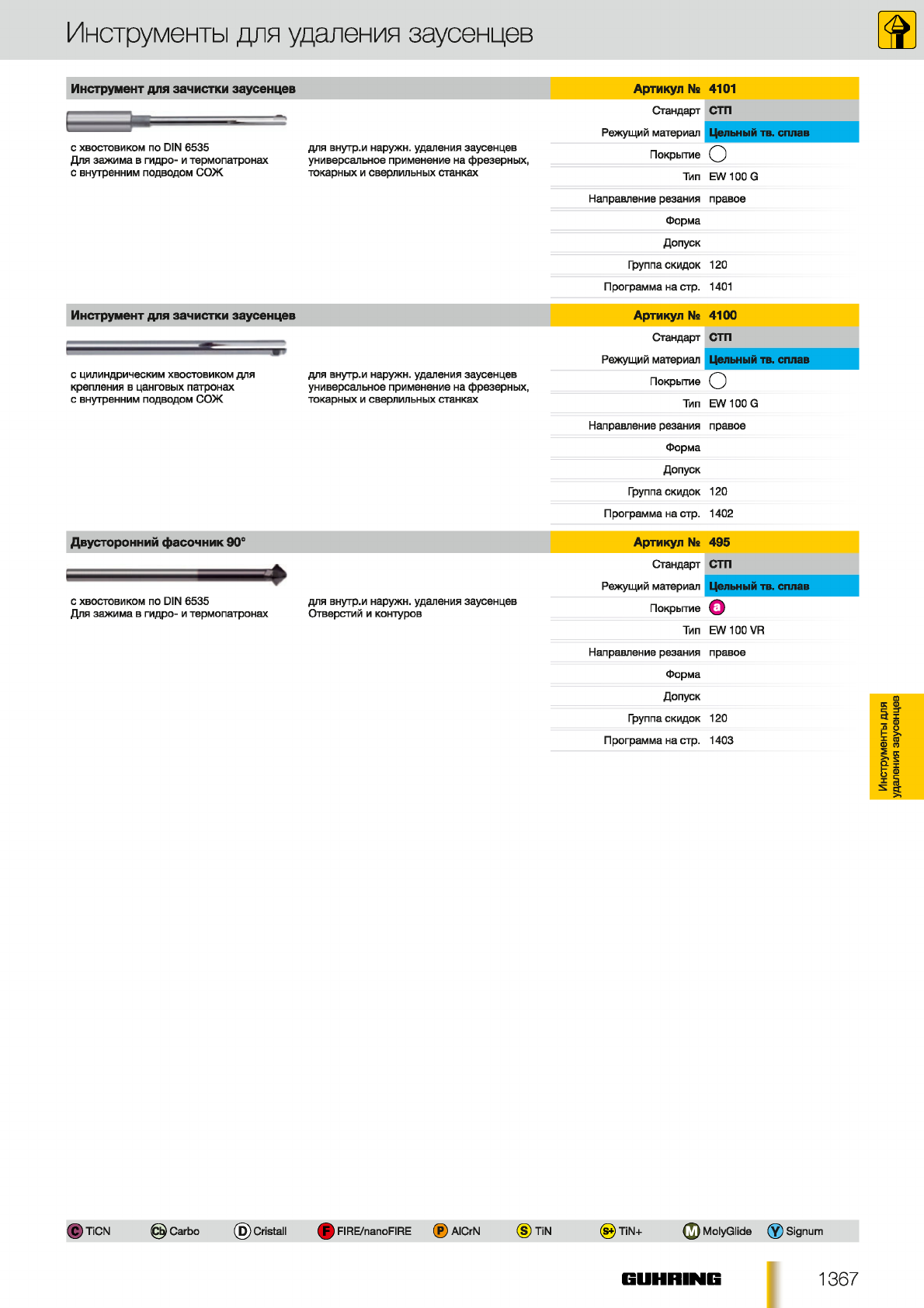 Инструменты для удаления заусенцев

Инструмент для зачистки заусенцев

с хвостовиком по DIN 6535
Для зажима в гидро- и термопатронах
с внутренним подводом СОЖ

для внутр.и наружн. удаления заусенцев
универсальное применение на фрезерных, токарных и сверлильных станках

| Артикул № | 4101 |
|---|---|
| Стандарт | СТП |
| Режущий материал | Цельный тв. сплав |
| Покрытие | |
| Тип | EW 100 G |
| Направление резания | правое |
| Форма | |
| Допуск | |
| Группа скидок | 120 |
| Программа на стр. | 1401 |

Инструмент для зачистки заусенцев

с цилиндрическим хвостовиком для крепления в цанговых патронах
с внутренним подводом СОЖ

для внутр.и наружн. удаления заусенцев
универсальное применение на фрезерных, токарных и сверлильных станках

| Артикул № | 4100 |
|---|---|
| Стандарт | СТП |
| Режущий материал | Цельный тв. сплав |
| Покрытие | |
| Тип | EW 100 G |
| Направление резания | правое |
| Форма | |
| Допуск | |
| Группа скидок | 120 |
| Программа на стр. | 1402 |

Двусторонний фасочник 90°

с хвостовиком по DIN 6535
Для зажима в гидро- и термопатронах

для внутр.и наружн. удаления заусенцев
Отверстий и контуров

| Артикул № | 495 |
|---|---|
| Стандарт | СТП |
| Режущий материал | Цельный тв. сплав |
| Покрытие | a |
| Тип | EW 100 VR |
| Направление резания | правое |
| Форма | |
| Допуск | |
| Группа скидок | 120 |
| Программа на стр. | 1403 |

Инструменты для удаления заусенцев

C TiCN  Cb Carbo  D Cristall  F FIRE/nanoFIRE  P AlCrN  S TiN  S+ TiN+  M MolyGlide  Y Signum

GUHRING 1367